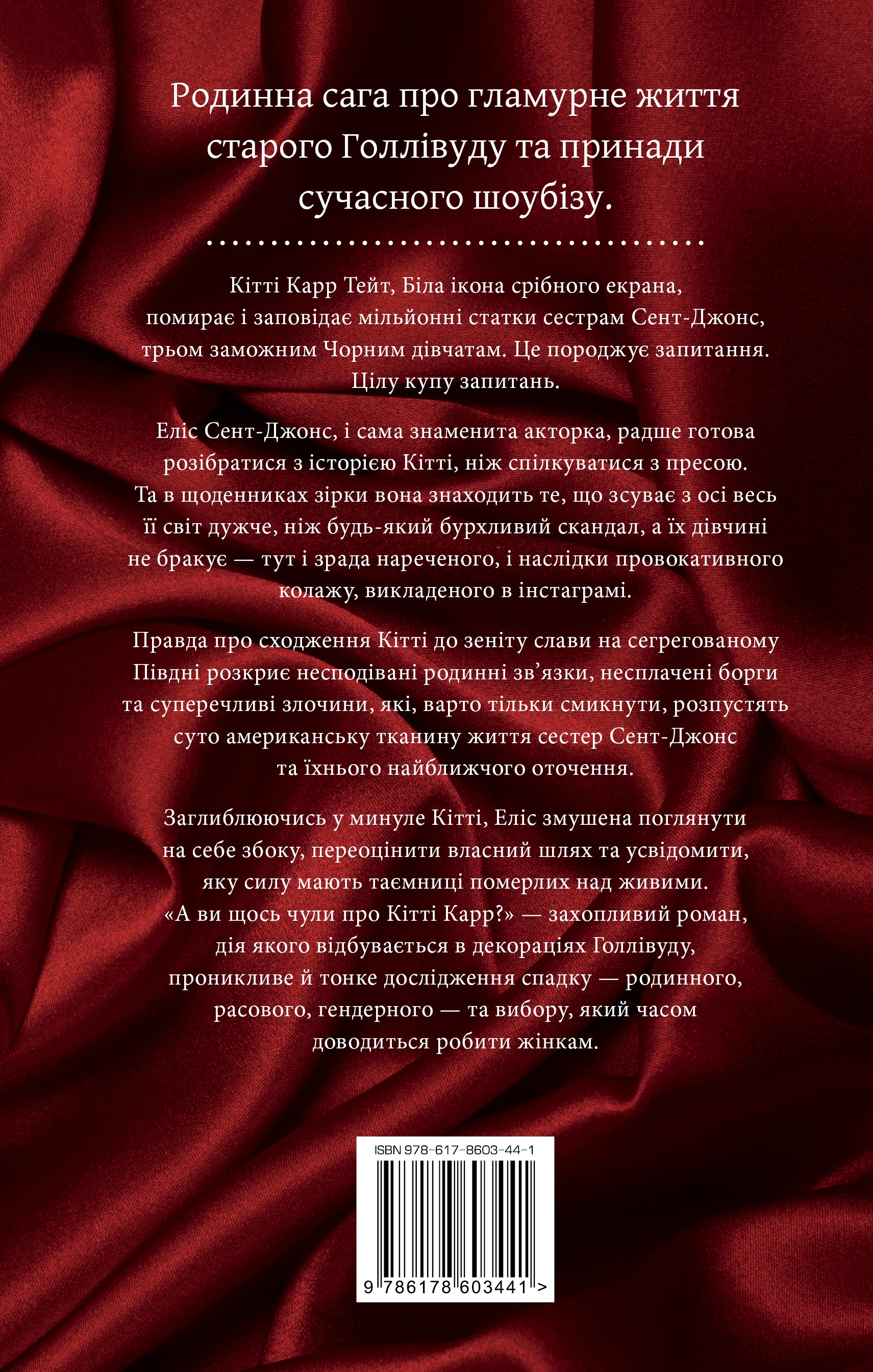 Родинна сага про гламурне життя старого Голлівуду та принади сучасного шоубізу.

Кітті Карр Тейт, Біла ікона срібного екрана, помирає і заповідає мільйонні статки сестрам Сент-Джонс, трьом заможним Чорним дівчатам. Це породжує запитання. Цілу купу запитань.

Еліс Сент-Джонс, і сама знаменита акторка, радше готова розібратися з історією Кітті, ніж спілкуватися з пресою. Та в щоденниках зірки вона знаходить те, що зсуває з осі весь її світ дужче, ніж будь-який бурхливий скандал, а їх дівчині не бракує — тут і зрада нареченого, і наслідки провокативного колажу, викладеного в інстаграмі.

Правда про сходження Кітті до зеніту слави на сегрегованому Півдні розкриє несподівані родинні зв'язки, несплачені борги та суперечливі злочини, які, варто тільки смикнути, розпустять суто американську тканину життя сестер Сент-Джонс та їхнього найближчого оточення.

Заглиблюючись у минуле Кітті, Еліс змушена поглянути на себе збоку, переоцінити власний шлях та усвідомити, яку силу мають таємниці померлих над живими. «А ви щось чули про Кітті Карр?» — захопливий роман, дія якого відбувається в декораціях Голлівуду, проникливе й тонке дослідження спадку — родинного, расового, гендерного — та вибору, який часом доводиться робити жінкам.

ISBN 978-617-8603-44-1

9 786178 603441 >